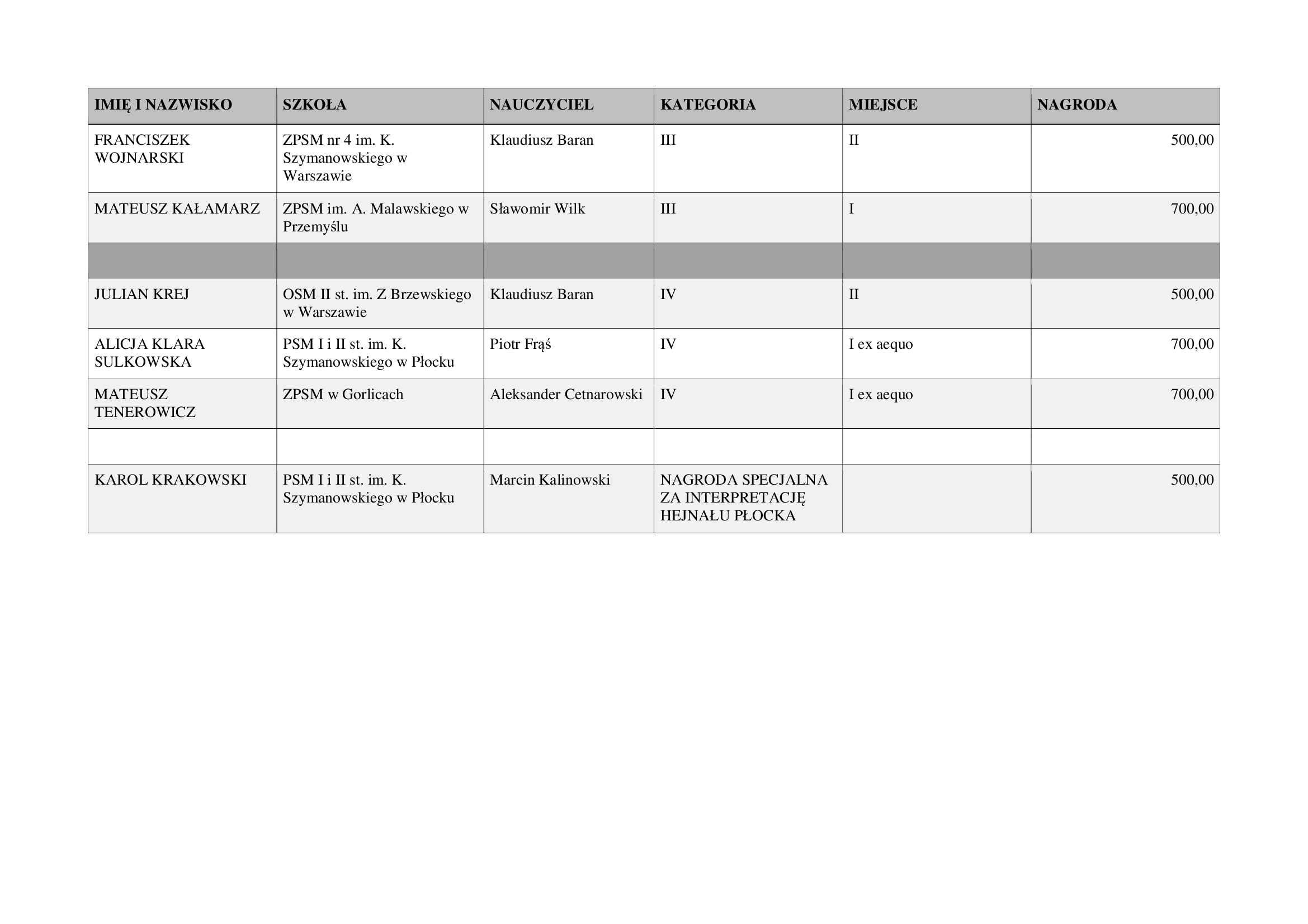 | IMIĘ I NAZWISKO | SZKOŁA | NAUCZYCIEL | KATEGORIA | MIEJSCE | NAGRODA |
|---|---|---|---|---|---|
| FRANCISZEK WOJNARSKI | ZPSM nr 4 im. K. Szymanowskiego w Warszawie | Klaudiusz Baran | III | II | 500,00 |
| MATEUSZ KAŁAMARZ | ZPSM im. A. Malawskiego w Przemyślu | Sławomir Wilk | III | I | 700,00 |
| | | | | | |
| JULIAN KREJ | OSM II st. im. Z Brzewskiego w Warszawie | Klaudiusz Baran | IV | II | 500,00 |
| ALICJA KLARA SULKOWSKA | PSM I i II st. im. K. Szymanowskiego w Płocku | Piotr Frąś | IV | I ex aequo | 700,00 |
| MATEUSZ TENEROWICZ | ZPSM w Gorlicach | Aleksander Cetnarowski | IV | I ex aequo | 700,00 |
| | | | | | |
| KAROL KRAKOWSKI | PSM I i II st. im. K. Szymanowskiego w Płocku | Marcin Kalinowski | NAGRODA SPECJALNA ZA INTERPRETACJĘ HEJNAŁU PŁOCKA | | 500,00 |